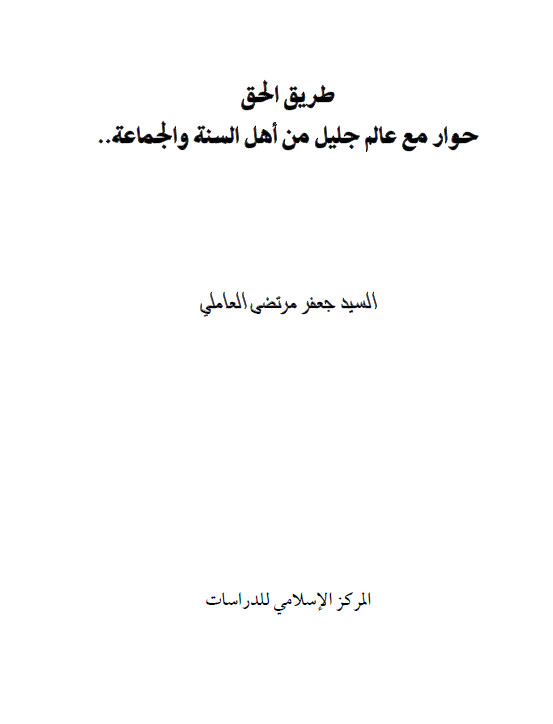 طريق الحق
حوار مع عالم جليل من أهل السنة والجماعة..

السيد جعفر مرتضى العاملي

المركز الإسلامي للدراسات